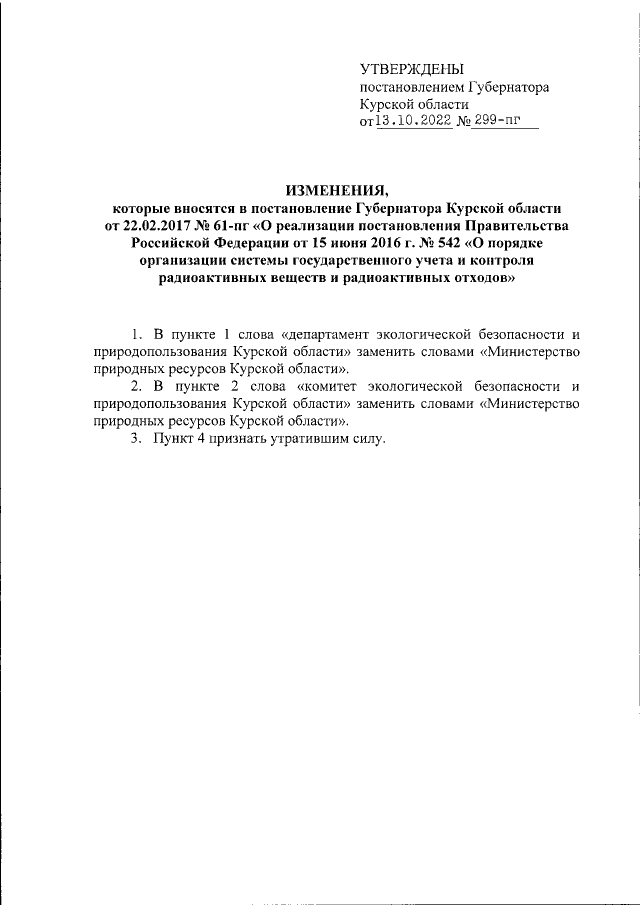 УТВЕРЖДЕНЫ
постановлением Губернатора
Курской области
от 13.10.2022 № 299-пг

ИЗМЕНЕНИЯ,
которые вносятся в постановление Губернатора Курской области от 22.02.2017 № 61-пг «О реализации постановления Правительства Российской Федерации от 15 июня 2016 г. № 542 «О порядке организации системы государственного учета и контроля радиоактивных веществ и радиоактивных отходов»

1. В пункте 1 слова «департамент экологической безопасности и природопользования Курской области» заменить словами «Министерство природных ресурсов Курской области».

2. В пункте 2 слова «комитет экологической безопасности и природопользования Курской области» заменить словами «Министерство природных ресурсов Курской области».

3. Пункт 4 признать утратившим силу.